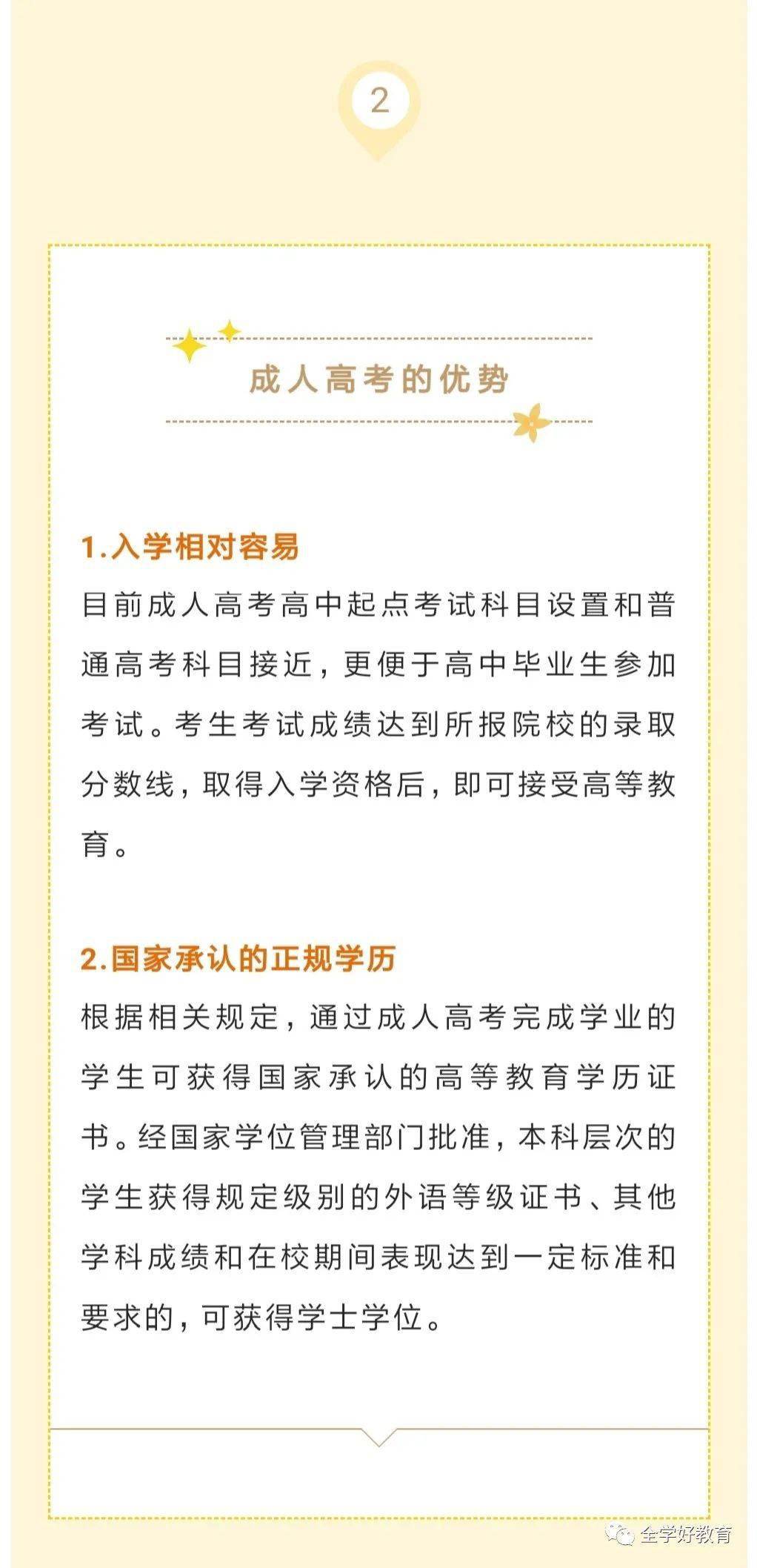 2

成人高考的优势

1.入学相对容易

目前成人高考高中起点考试科目设置和普通高考科目接近，更便于高中毕业生参加考试。考生考试成绩达到所报院校的录取分数线，取得入学资格后，即可接受高等教育。

2.国家承认的正规学历

根据相关规定，通过成人高考完成学业的学生可获得国家承认的高等教育学历证书。经国家学位管理部门批准，本科层次的学生获得规定级别的外语等级证书、其他学科成绩和在校期间表现达到一定标准和要求的，可获得学士学位。

全学好教育